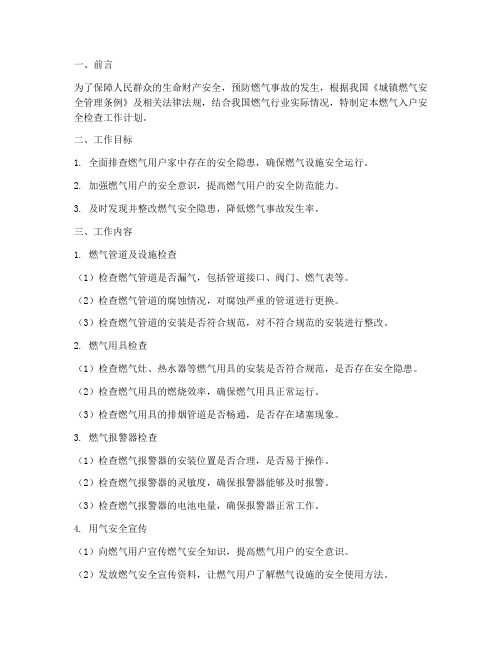 一、前言

为了保障人民群众的生命财产安全，预防燃气事故的发生，根据我国《城镇燃气安全管理条例》及相关法律法规，结合我国燃气行业实际情况，特制定本燃气入户安全检查工作计划。

二、工作目标

1. 全面排查燃气用户家中存在的安全隐患，确保燃气设施安全运行。

2. 加强燃气用户的安全意识，提高燃气用户的安全防范能力。

3. 及时发现并整改燃气安全隐患，降低燃气事故发生率。

三、工作内容

1. 燃气管道及设施检查

（1）检查燃气管道是否漏气，包括管道接口、阀门、燃气表等。

（2）检查燃气管道的腐蚀情况，对腐蚀严重的管道进行更换。

（3）检查燃气管道的安装是否符合规范，对不符合规范的安装进行整改。

2. 燃气用具检查

（1）检查燃气灶、热水器等燃气用具的安装是否符合规范，是否存在安全隐患。

（2）检查燃气用具的燃烧效率，确保燃气用具正常运行。

（3）检查燃气用具的排烟管道是否畅通，是否存在堵塞现象。

3. 燃气报警器检查

（1）检查燃气报警器的安装位置是否合理，是否易于操作。

（2）检查燃气报警器的灵敏度，确保报警器能够及时报警。

（3）检查燃气报警器的电池电量，确保报警器正常工作。

4. 用气安全宣传

（1）向燃气用户宣传燃气安全知识，提高燃气用户的安全意识。

（2）发放燃气安全宣传资料，让燃气用户了解燃气设施的安全使用方法。